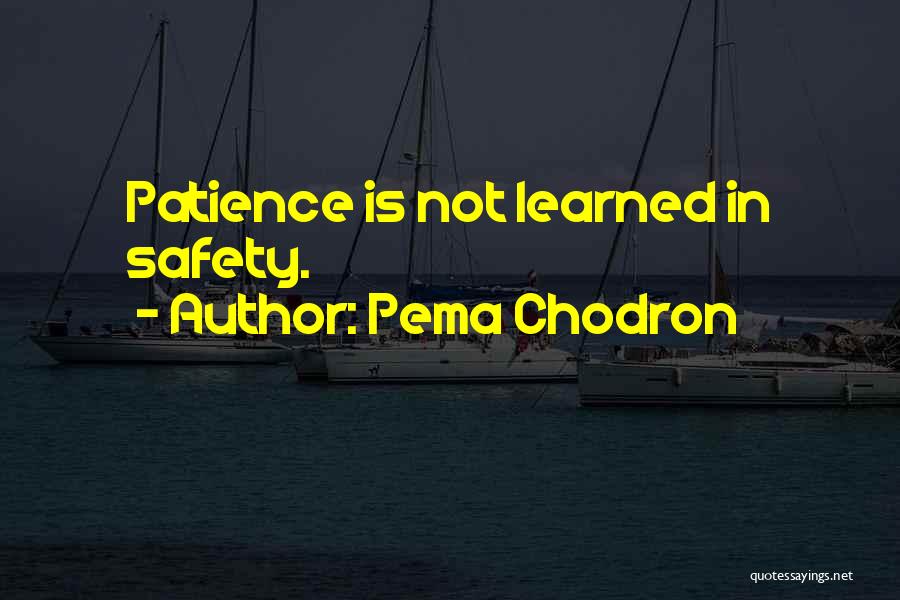 Patience is not learned in safety.
- Author: Pema Chodron

quotessayings.net